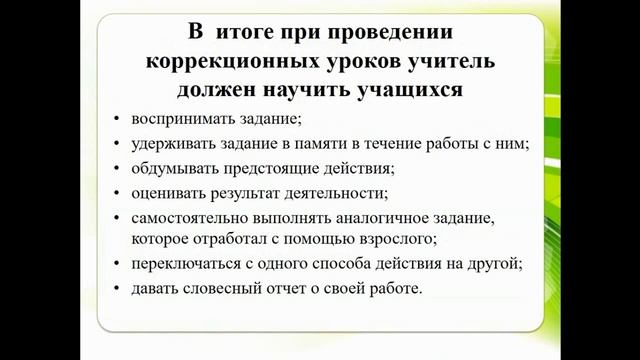 В итоге при проведении коррекционных уроков учитель должен научить учащихся

• воспринимать задание;
• удерживать задание в памяти в течение работы с ним;
• обдумывать предстоящие действия;
• оценивать результат деятельности;
• самостоятельно выполнять аналогичное задание, которое отработал с помощью взрослого;
• переключаться с одного способа действия на другой;
• давать словесный отчет о своей работе.